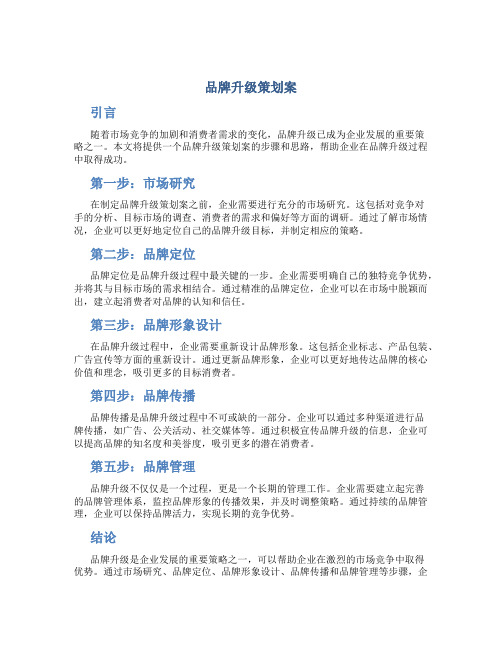 品牌升级策划案

引言

随着市场竞争的加剧和消费者需求的变化，品牌升级已成为企业发展的重要策略之一。本文将提供一个品牌升级策划案的步骤和思路，帮助企业在品牌升级过程中取得成功。

第一步：市场研究

在制定品牌升级策划案之前，企业需要进行充分的市场研究。这包括对竞争对手的分析、目标市场的调查、消费者的需求和偏好等方面的调研。通过了解市场情况，企业可以更好地定位自己的品牌升级目标，并制定相应的策略。

第二步：品牌定位

品牌定位是品牌升级过程中最关键的一步。企业需要明确自己的独特竞争优势，并将其与目标市场的需求相结合。通过精准的品牌定位，企业可以在市场中脱颖而出，建立起消费者对品牌的认知和信任。

第三步：品牌形象设计

在品牌升级过程中，企业需要重新设计品牌形象。这包括企业标志、产品包装、广告宣传等方面的重新设计。通过更新品牌形象，企业可以更好地传达品牌的核心价值和理念，吸引更多的目标消费者。

第四步：品牌传播

品牌传播是品牌升级过程中不可或缺的一部分。企业可以通过多种渠道进行品牌传播，如广告、公关活动、社交媒体等。通过积极宣传品牌升级的信息，企业可以提高品牌的知名度和美誉度，吸引更多的潜在消费者。

第五步：品牌管理

品牌升级不仅仅是一个过程，更是一个长期的管理工作。企业需要建立起完善的品牌管理体系，监控品牌形象的传播效果，并及时调整策略。通过持续的品牌管理，企业可以保持品牌活力，实现长期的竞争优势。

结论

品牌升级是企业发展的重要策略之一，可以帮助企业在激烈的市场竞争中取得优势。通过市场研究、品牌定位、品牌形象设计、品牌传播和品牌管理等步骤，企